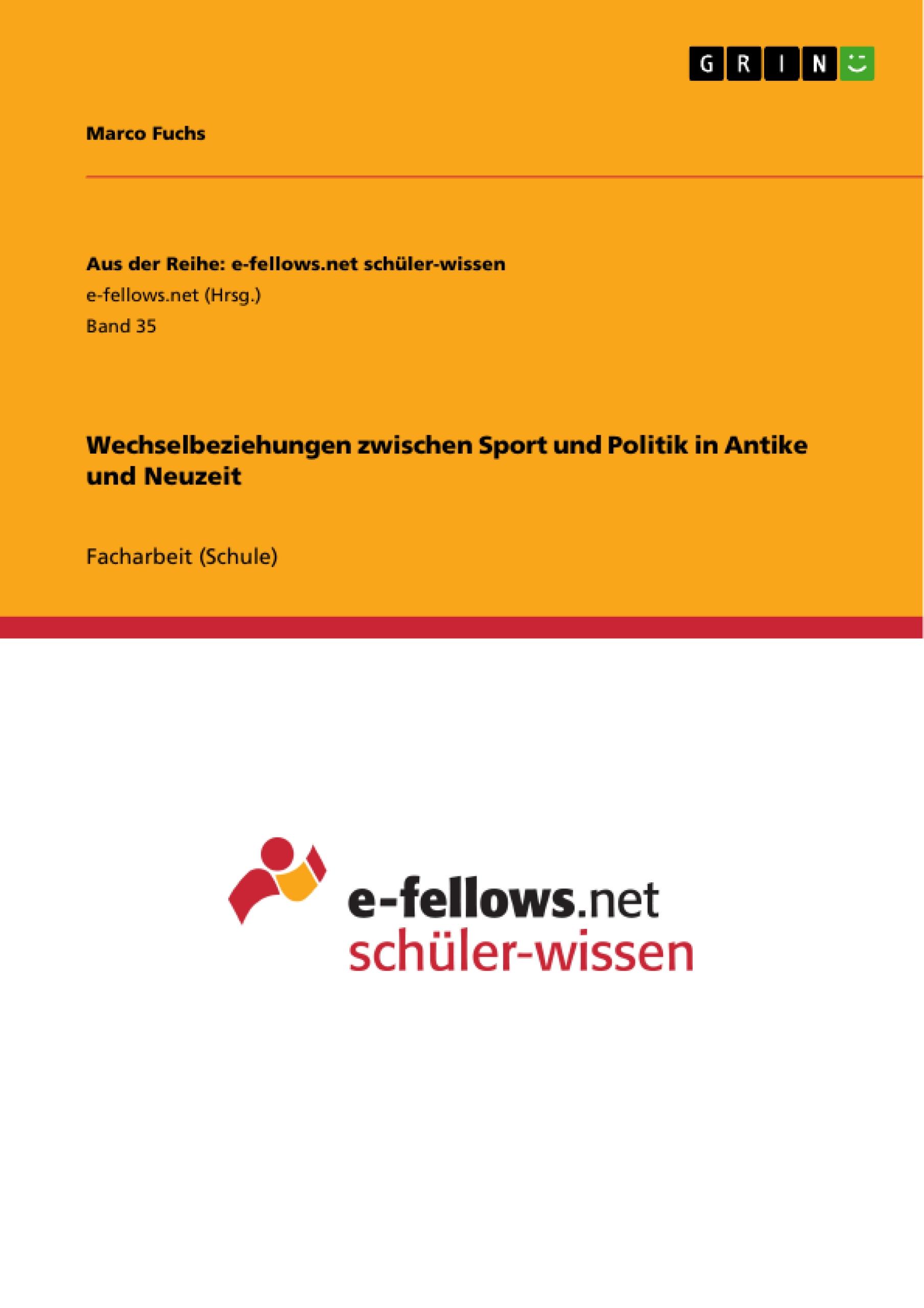 GRIN

Marco Fuchs

Aus der Reihe: e-fellows.net schüler-wissen
e-fellows.net (Hrsg.)
Band 35

Wechselbeziehungen zwischen Sport und Politik in Antike und Neuzeit

Facharbeit (Schule)

e-fellows.net
schüler-wissen